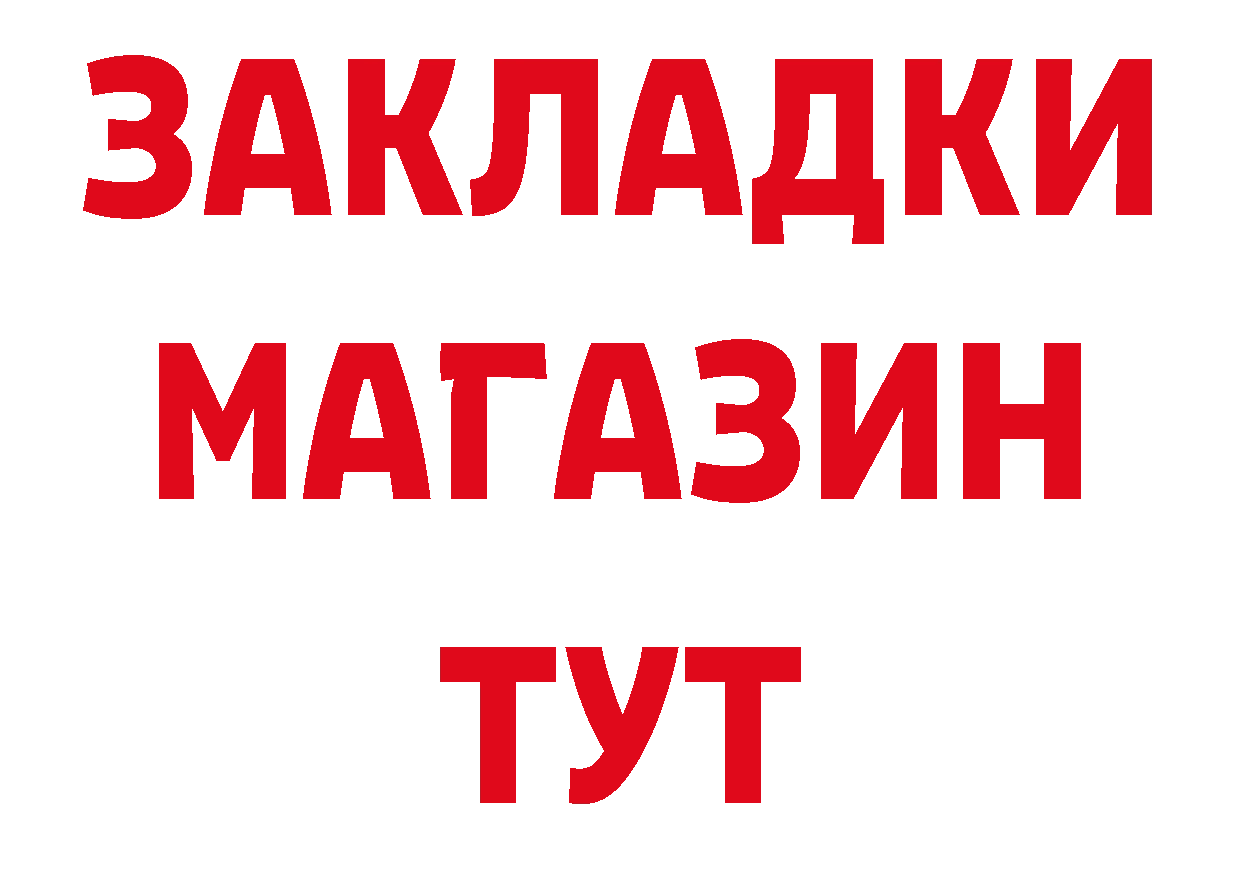 ЗАКЛАДКИ
МАГАЗИН
ТУТ